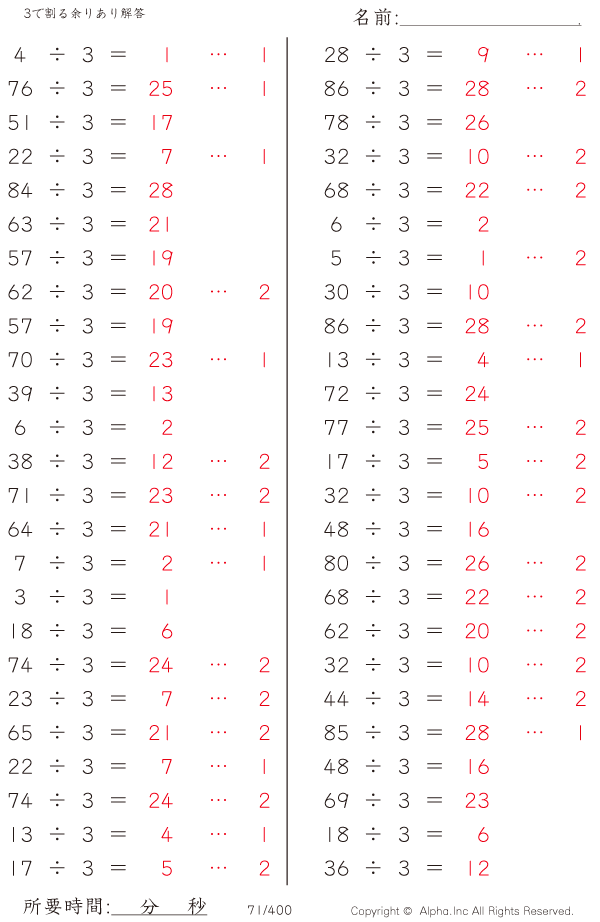 3で割る余りあり解答

名前:____

4 ÷ 3 = 1 … 1
76 ÷ 3 = 25 … 1
51 ÷ 3 = 17
22 ÷ 3 = 7 … 1
84 ÷ 3 = 28
63 ÷ 3 = 21
57 ÷ 3 = 19
62 ÷ 3 = 20 … 2
57 ÷ 3 = 19
70 ÷ 3 = 23 … 1
39 ÷ 3 = 13
6 ÷ 3 = 2
38 ÷ 3 = 12 … 2
71 ÷ 3 = 23 … 2
64 ÷ 3 = 21 … 1
7 ÷ 3 = 2 … 1
3 ÷ 3 = 1
18 ÷ 3 = 6
74 ÷ 3 = 24 … 2
23 ÷ 3 = 7 … 2
65 ÷ 3 = 21 … 2
22 ÷ 3 = 7 … 1
74 ÷ 3 = 24 … 2
13 ÷ 3 = 4 … 1
17 ÷ 3 = 5 … 2

28 ÷ 3 = 9 … 1
86 ÷ 3 = 28 … 2
78 ÷ 3 = 26
32 ÷ 3 = 10 … 2
68 ÷ 3 = 22 … 2
6 ÷ 3 = 2
5 ÷ 3 = 1 … 2
30 ÷ 3 = 10
86 ÷ 3 = 28 … 2
13 ÷ 3 = 4 … 1
72 ÷ 3 = 24
77 ÷ 3 = 25 … 2
17 ÷ 3 = 5 … 2
32 ÷ 3 = 10 … 2
48 ÷ 3 = 16
80 ÷ 3 = 26 … 2
68 ÷ 3 = 22 … 2
62 ÷ 3 = 20 … 2
32 ÷ 3 = 10 … 2
44 ÷ 3 = 14 … 2
85 ÷ 3 = 28 … 1
48 ÷ 3 = 16
69 ÷ 3 = 23
18 ÷ 3 = 6
36 ÷ 3 = 12

所要時間:____分____秒

71/400

Copyright © Alpha.Inc All Rights Reserved.